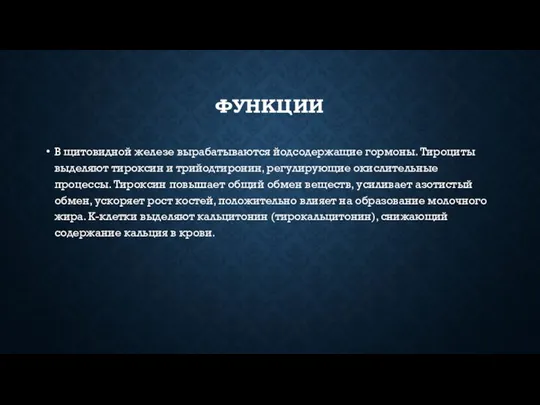 ФУНКЦИИ

• В щитовидной железе вырабатываются йодсодержащие гормоны. Тироциты выделяют тироксин и трийодтиронин, регулирующие окислительные процессы. Тироксин повышает общий обмен веществ, усиливает азотистый обмен, ускоряет рост костей, положительно влияет на образование молочного жира. К-клетки выделяют кальцитонин (тирокальцитонин), снижающий содержание кальция в крови.